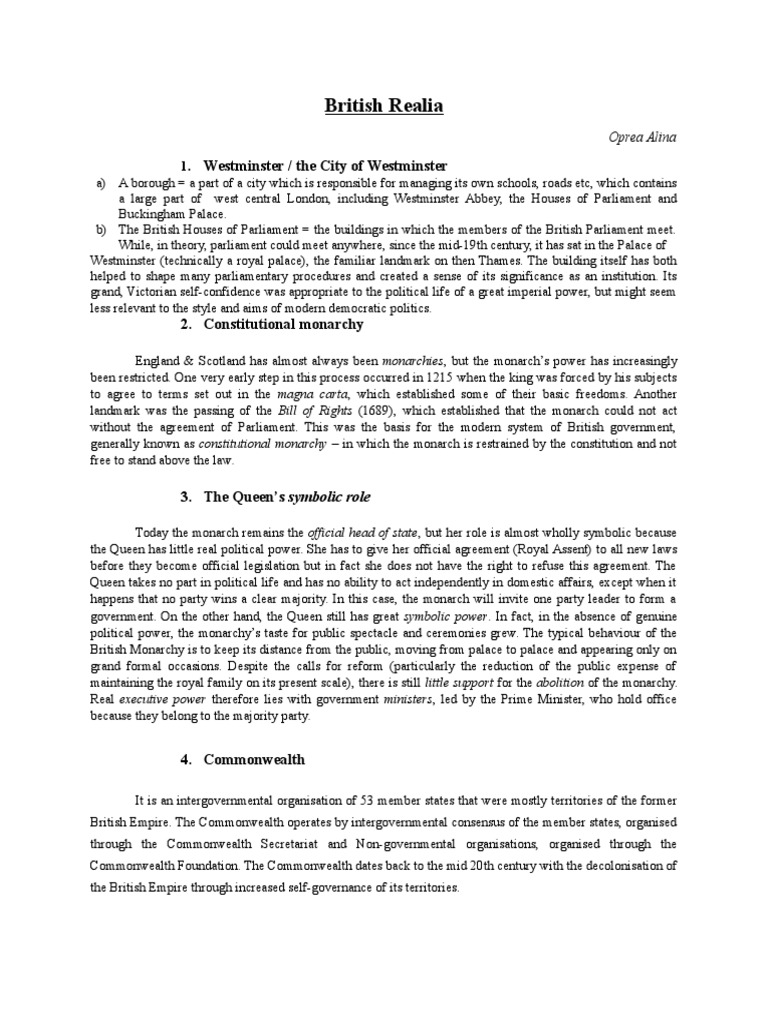 British Realia

Oprea Alina

1. Westminster / the City of Westminster

a) A borough = a part of a city which is responsible for managing its own schools, roads etc, which contains a large part of west central London, including Westminster Abbey, the Houses of Parliament and Buckingham Palace.

b) The British Houses of Parliament = the buildings in which the members of the British Parliament meet. While, in theory, parliament could meet anywhere, since the mid-19th century, it has sat in the Palace of Westminster (technically a royal palace), the familiar landmark on then Thames. The building itself has both helped to shape many parliamentary procedures and created a sense of its significance as an institution. Its grand, Victorian self-confidence was appropriate to the political life of a great imperial power, but might seem less relevant to the style and aims of modern democratic politics.

2. Constitutional monarchy

England & Scotland has almost always been monarchies, but the monarch's power has increasingly been restricted. One very early step in this process occurred in 1215 when the king was forced by his subjects to agree to terms set out in the magna carta, which established some of their basic freedoms. Another landmark was the passing of the Bill of Rights (1689), which established that the monarch could not act without the agreement of Parliament. This was the basis for the modern system of British government, generally known as constitutional monarchy – in which the monarch is restrained by the constitution and not free to stand above the law.

3. The Queen's symbolic role

Today the monarch remains the official head of state, but her role is almost wholly symbolic because the Queen has little real political power. She has to give her official agreement (Royal Assent) to all new laws before they become official legislation but in fact she does not have the right to refuse this agreement. The Queen takes no part in political life and has no ability to act independently in domestic affairs, except when it happens that no party wins a clear majority. In this case, the monarch will invite one party leader to form a government. On the other hand, the Queen still has great symbolic power. In fact, in the absence of genuine political power, the monarchy's taste for public spectacle and ceremonies grew. The typical behaviour of the British Monarchy is to keep its distance from the public, moving from palace to palace and appearing only on grand formal occasions. Despite the calls for reform (particularly the reduction of the public expense of maintaining the royal family on its present scale), there is still little support for the abolition of the monarchy. Real executive power therefore lies with government ministers, led by the Prime Minister, who hold office because they belong to the majority party.

4. Commonwealth

It is an intergovernmental organisation of 53 member states that were mostly territories of the former British Empire. The Commonwealth operates by intergovernmental consensus of the member states, organised through the Commonwealth Secretariat and Non-governmental organisations, organised through the Commonwealth Foundation. The Commonwealth dates back to the mid 20th century with the decolonisation of the British Empire through increased self-governance of its territories.